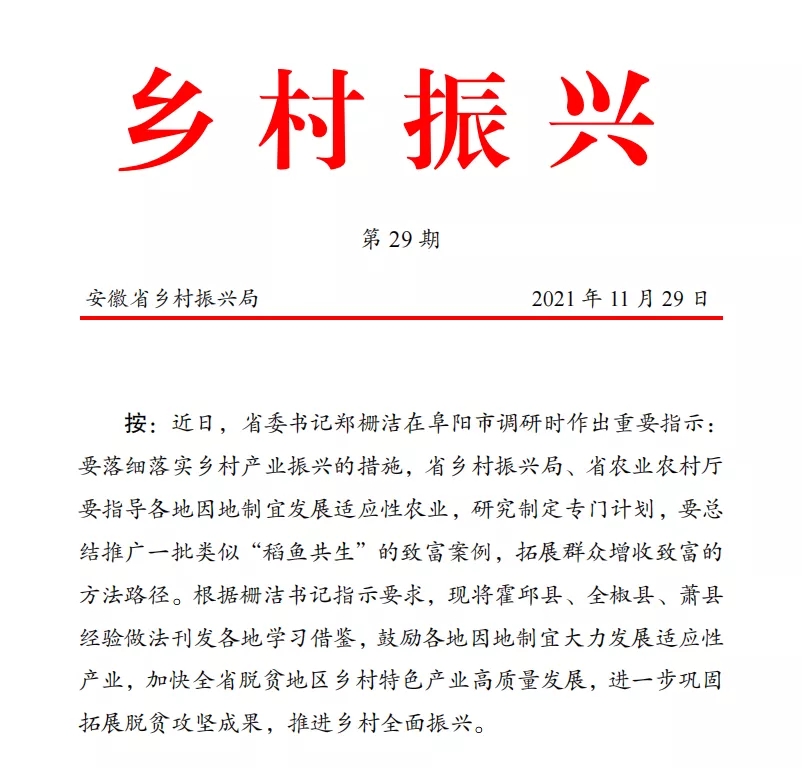 乡村振兴

第 29 期

安徽省乡村振兴局　　2021 年 11 月 29 日

按：近日，省委书记郑栅洁在阜阳市调研时作出重要指示：要落细落实乡村产业振兴的措施，省乡村振兴局、省农业农村厅要指导各地因地制宜发展适应性农业，研究制定专门计划，要总结推广一批类似“稻鱼共生”的致富案例，拓展群众增收致富的方法路径。根据栅洁书记指示要求，现将霍邱县、全椒县、萧县经验做法刊发各地学习借鉴，鼓励各地因地制宜大力发展适应性产业，加快全省脱贫地区乡村特色产业高质量发展，进一步巩固拓展脱贫攻坚成果，推进乡村全面振兴。